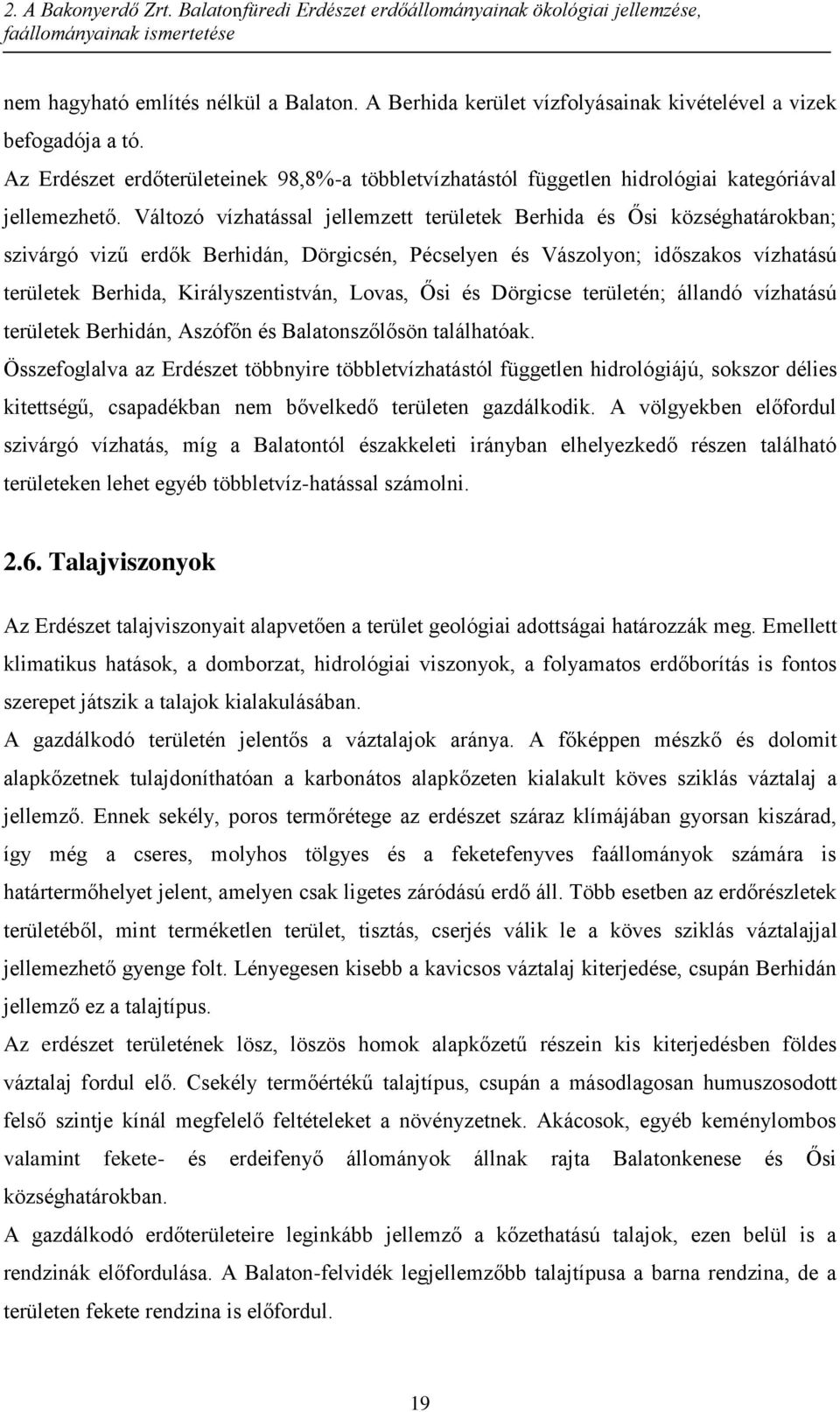 2. A Bakonyerdő Zrt. Balatonfüredi Erdészet erdőállományainak ökológiai jellemzése, faállományainak ismertetése

nem hagyható említés nélkül a Balaton. A Berhida kerület vízfolyásainak kivételével a vizek befogadója a tó.

Az Erdészet erdőterületeinek 98,8%-a többletvízhatástól független hidrológiai kategóriával jellemezhető. Változó vízhatással jellemzett területek Berhida és Ősi községhatárokban; szivárgó vizű erdők Berhidán, Dörgicsén, Pécselyen és Vászolyon; időszakos vízhatású területek Berhida, Királyszentistván, Lovas, Ősi és Dörgicse területén; állandó vízhatású területek Berhidán, Aszófőn és Balatonszőlősön találhatóak.

Összefoglalva az Erdészet többnyire többletvízhatástól független hidrológiájú, sokszor délies kitettségű, csapadékban nem bővelkedő területen gazdálkodik. A völgyekben előfordul szivárgó vízhatás, míg a Balatontól északkeleti irányban elhelyezkedő részen található területeken lehet egyéb többletvíz-hatással számolni.

2.6. Talajviszonyok

Az Erdészet talajviszonyait alapvetően a terület geológiai adottságai határozzák meg. Emellett klimatikus hatások, a domborzat, hidrológiai viszonyok, a folyamatos erdőborítás is fontos szerepet játszik a talajok kialakulásában.

A gazdálkodó területén jelentős a váztalajok aránya. A főképpen mészkő és dolomit alapkőzetnek tulajdoníthatóan a karbonátos alapkőzeten kialakult köves sziklás váztalaj a jellemző. Ennek sekély, poros termőrétege az erdészet száraz klímájában gyorsan kiszárad, így még a cseres, molyhos tölgyes és a feketefenyves faállományok számára is határtermőhelyet jelent, amelyen csak ligetes záródású erdő áll. Több esetben az erdőrészletek területéből, mint terméketlen terület, tisztás, cserjés válik le a köves sziklás váztalajjal jellemezhető gyenge folt. Lényegesen kisebb a kavicsos váztalaj kiterjedése, csupán Berhidán jellemző ez a talajtípus.

Az erdészet területének lösz, löszös homok alapkőzetű részein kis kiterjedésben földes váztalaj fordul elő. Csekély termőértékű talajtípus, csupán a másodlagosan humuszosodott felső szintje kínál megfelelő feltételeket a növényzetnek. Akácosok, egyéb keménylombos valamint fekete- és erdeifenyő állományok állnak rajta Balatonkenese és Ősi községhatárokban.

A gazdálkodó erdőterületeire leginkább jellemző a kőzethatású talajok, ezen belül is a rendzinák előfordulása. A Balaton-felvidék legjellemzőbb talajtípusa a barna rendzina, de a területen fekete rendzina is előfordul.

19